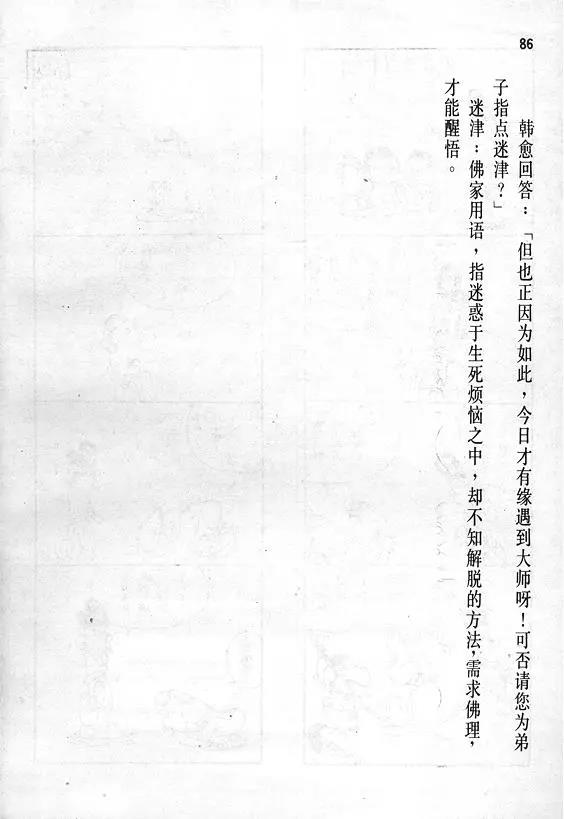 86

韩愈回答：「但也正因为如此，今日才有缘遇到大师呀！可否请您为弟子指点迷津？」

迷津：佛家用语，指迷惑于生死烦恼之中，却不知解脱的方法，需求佛理，才能醒悟。